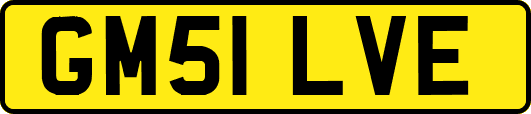 GM51 LVE